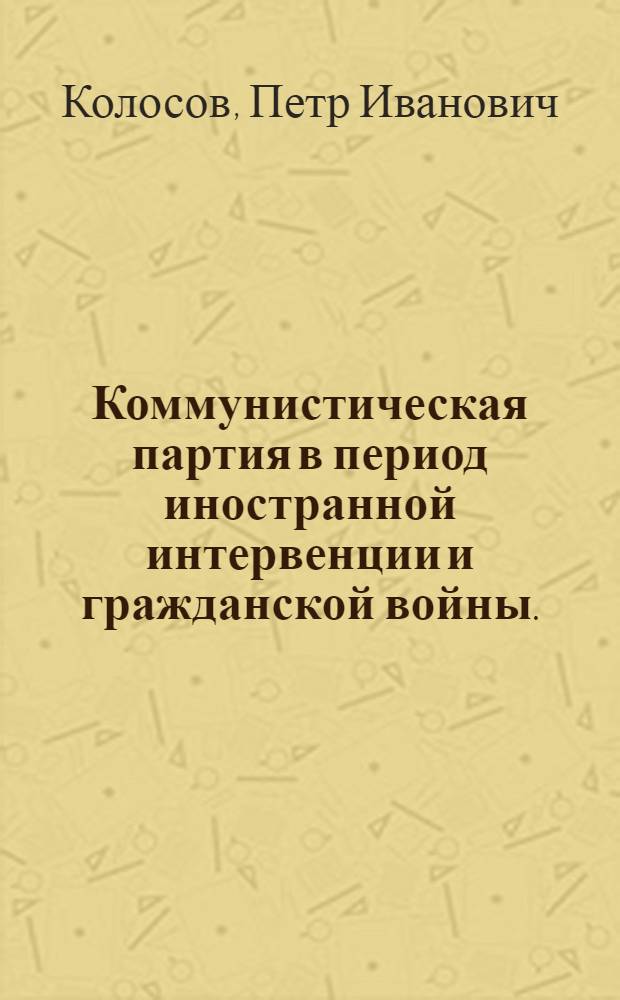 Колосов, Петр Иванович

Коммунистическая партия в период иностранной интервенции и гражданской войны.